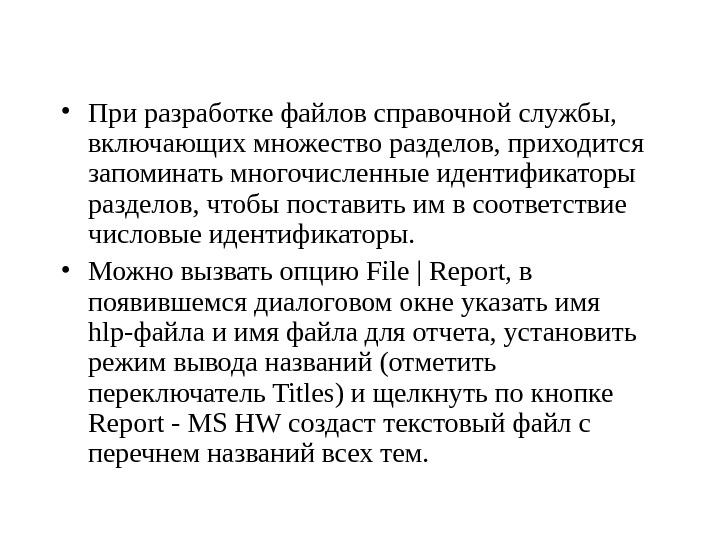 • При разработке файлов справочной службы, включающих множество разделов, приходится запоминать многочисленные идентификаторы разделов, чтобы поставить им в соответствие числовые идентификаторы.

• Можно вызвать опцию File | Report, в появившемся диалоговом окне указать имя hlp-файла и имя файла для отчета, установить режим вывода названий (отметить переключатель Titles) и щелкнуть по кнопке Report - MS HW создаст текстовый файл с перечнем названий всех тем.